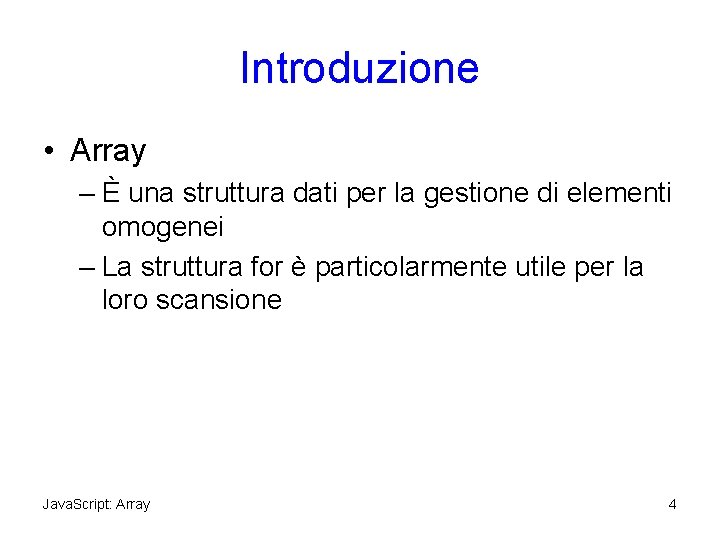 Introduzione

• Array
– È una struttura dati per la gestione di elementi omogenei
– La struttura for è particolarmente utile per la loro scansione

JavaScript: Array

4